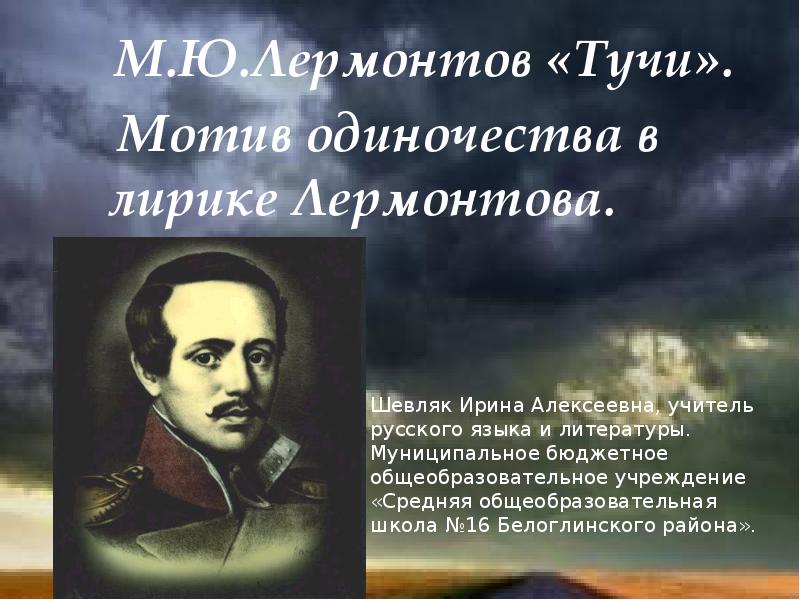 М.Ю.Лермонтов «Тучи».
Мотив одиночества в лирике Лермонтова.

Шевляк Ирина Алексеевна, учитель русского языка и литературы. Муниципальное бюджетное общеобразовательное учреждение «Средняя общеобразовательная школа №16 Белоглинского района».